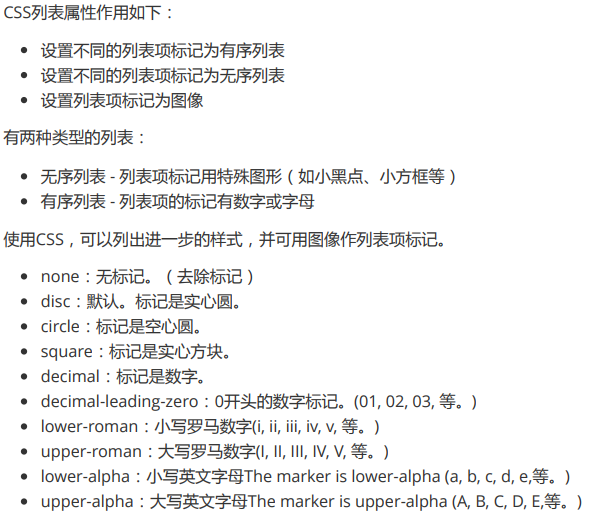 CSS列表属性作用如下：

- 设置不同的列表项标记为有序列表
- 设置不同的列表项标记为无序列表
- 设置列表项标记为图像

有两种类型的列表：

- 无序列表 - 列表项标记用特殊图形（如小黑点、小方框等）
- 有序列表 - 列表项的标记有数字或字母

使用CSS，可以列出进一步的样式，并可用图像作列表项标记。

- none：无标记。（去除标记）
- disc：默认。标记是实心圆。
- circle：标记是空心圆。
- square：标记是实心方块。
- decimal：标记是数字。
- decimal-leading-zero：0开头的数字标记。(01, 02, 03, 等。)
- lower-roman：小写罗马数字(i, ii, iii, iv, v, 等。)
- upper-roman：大写罗马数字(I, II, III, IV, V, 等。)
- lower-alpha：小写英文字母The marker is lower-alpha (a, b, c, d, e,等。)
- upper-alpha：大写英文字母The marker is upper-alpha (A, B, C, D, E,等。)